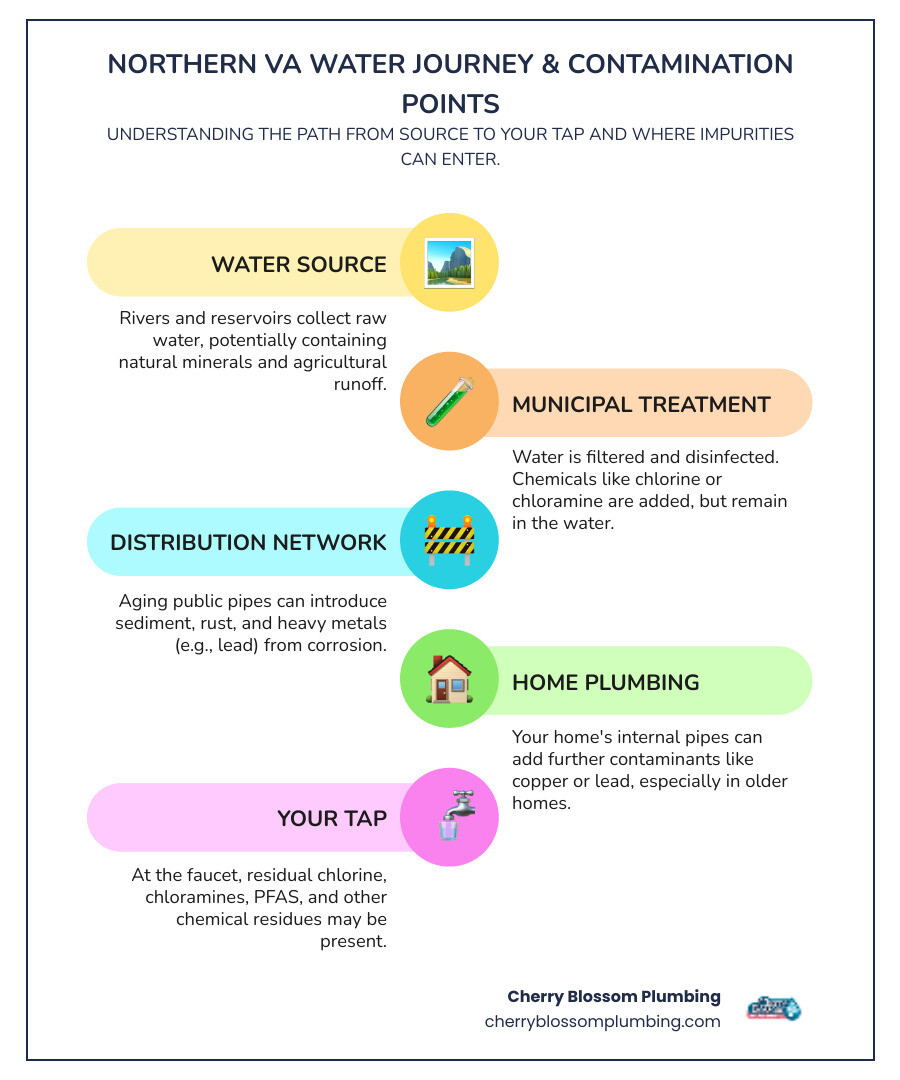 NORTHERN VA WATER JOURNEY & CONTAMINATION POINTS

UNDERSTANDING THE PATH FROM SOURCE TO YOUR TAP AND WHERE IMPURITIES CAN ENTER.

WATER SOURCE

Rivers and reservoirs collect raw water, potentially containing natural minerals and agricultural runoff.

MUNICIPAL TREATMENT

Water is filtered and disinfected. Chemicals like chlorine or chloramine are added, but remain in the water.

DISTRIBUTION NETWORK

Aging public pipes can introduce sediment, rust, and heavy metals (e.g., lead) from corrosion.

HOME PLUMBING

Your home's internal pipes can add further contaminants like copper or lead, especially in older homes.

YOUR TAP

At the faucet, residual chlorine, chloramines, PFAS, and other chemical residues may be present.

Cherry Blossom Plumbing
cherryblossomplumbing.com